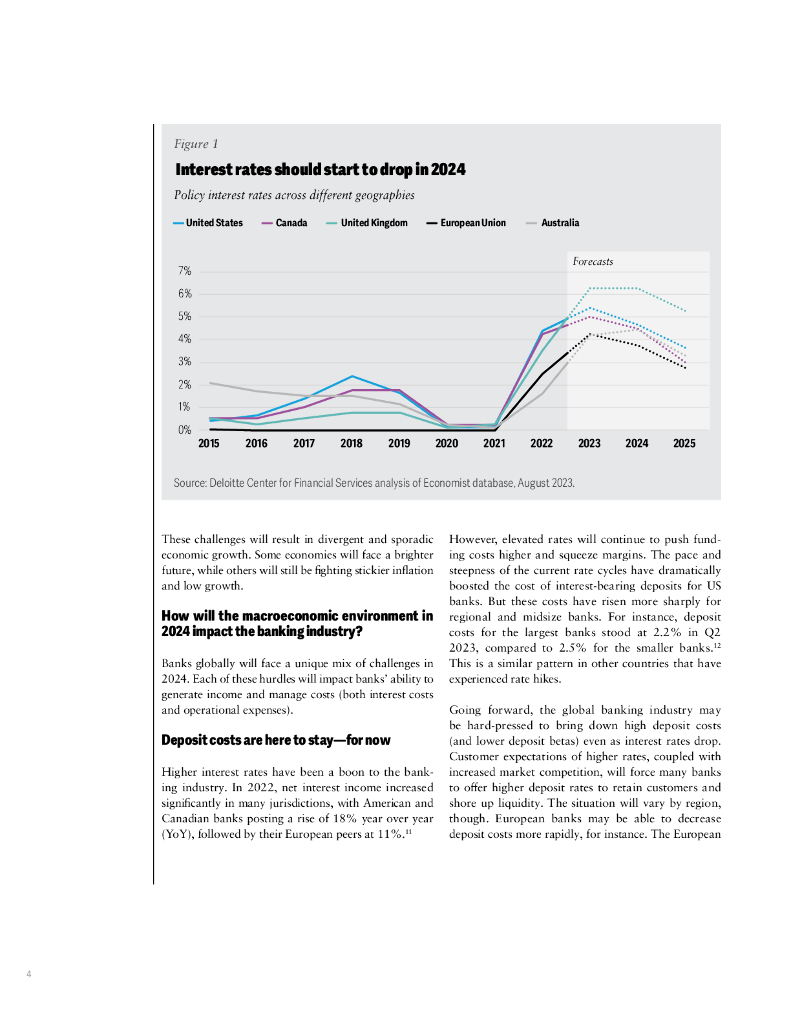 Figure 1

Interest rates should start to drop in 2024

Policy interest rates across different geographies

United States  Canada  United Kingdom  European Union  Australia

Forecasts

7%
6%
5%
4%
3%
2%
1%
0%

2015 2016 2017 2018 2019 2020 2021 2022 2023 2024 2025

Source: Deloitte Center for Financial Services analysis of Economist database, August 2023.

These challenges will result in divergent and sporadic economic growth. Some economies will face a brighter future, while others will still be fighting stickier inflation and low growth.

How will the macroeconomic environment in 2024 impact the banking industry?

Banks globally will face a unique mix of challenges in 2024. Each of these hurdles will impact banks' ability to generate income and manage costs (both interest costs and operational expenses).

Deposit costs are here to stay—for now

Higher interest rates have been a boon to the banking industry. In 2022, net interest income increased significantly in many jurisdictions, with American and Canadian banks posting a rise of 18% year over year (YoY), followed by their European peers at 11%.$^{11}$

However, elevated rates will continue to push funding costs higher and squeeze margins. The pace and steepness of the current rate cycles have dramatically boosted the cost of interest-bearing deposits for US banks. But these costs have risen more sharply for regional and midsize banks. For instance, deposit costs for the largest banks stood at 2.2% in Q2 2023, compared to 2.5% for the smaller banks.$^{12}$ This is a similar pattern in other countries that have experienced rate hikes.

Going forward, the global banking industry may be hard-pressed to bring down high deposit costs (and lower deposit betas) even as interest rates drop. Customer expectations of higher rates, coupled with increased market competition, will force many banks to offer higher deposit rates to retain customers and shore up liquidity. The situation will vary by region, though. European banks may be able to decrease deposit costs more rapidly, for instance. The European

4